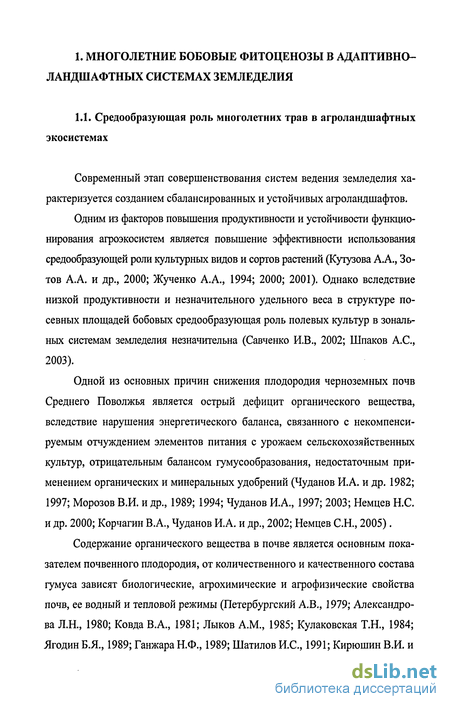 1. МНОГОЛЕТНИЕ БОБОВЫЕ ФИТОЦЕНОЗЫ В АДАПТИВНО–ЛАНДШАФТНЫХ СИСТЕМАХ ЗЕМЛЕДЕЛИЯ

1.1. Средообразующая роль многолетних трав в агроландшафтных экосистемах

Современный этап совершенствования систем ведения земледелия характеризуется созданием сбалансированных и устойчивых агроландшафтов.

Одним из факторов повышения продуктивности и устойчивости функционирования агроэкосистем является повышение эффективности использования средообразующей роли культурных видов и сортов растений (Кутузова А.А., Зотов А.А. и др., 2000; Жученко А.А., 1994; 2000; 2001). Однако вследствие низкой продуктивности и незначительного удельного веса в структуре посевных площадей бобовых средообразующая роль полевых культур в зональных системам земледелия незначительна (Савченко И.В., 2002; Шпаков А.С., 2003).

Одной из основных причин снижения плодородия черноземных почв Среднего Поволжья является острый дефицит органического вещества, вследствие нарушения энергетического баланса, связанного с некомпенсируемым отчуждением элементов питания с урожаем сельскохозяйственных культур, отрицательным балансом гумусообразования, недостаточным применением органических и минеральных удобрений (Чуданов И.А. и др. 1982; 1997; Морозов В.И. и др., 1989; 1994; Чуданов И.А., 1997; 2003; Немцев Н.С. и др. 2000; Корчагин В.А., Чуданов И.А. и др., 2002; Немцев С.Н., 2005) .

Содержание органического вещества в почве является основным показателем почвенного плодородия, от количественного и качественного состава гумуса зависят биологические, агрохимические и агрофизические свойства почв, ее водный и тепловой режимы (Петербургский А.В., 1979; Александрова Л.Н., 1980; Ковда В.А., 1981; Лыков А.М., 1985; Кулаковская Т.Н., 1984; Ягодин Б.Я., 1989; Ганжара Н.Ф., 1989; Шатилов И.С., 1991; Кирюшин В.И. и

dsLib.net
библиотека диссертаций